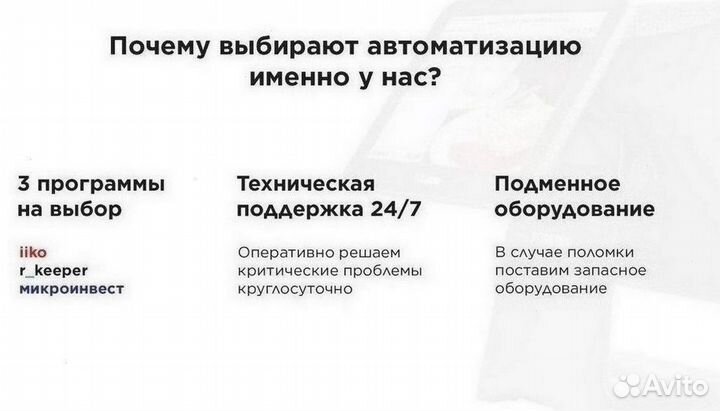 Почему выбирают автоматизацию именно у нас?

3 программы на выбор

iiko
r_keeper
микроинвест

Техническая поддержка 24/7

Оперативно решаем критические проблемы круглосуточно

Подменное оборудование

В случае поломки поставим запасное оборудование

Avito